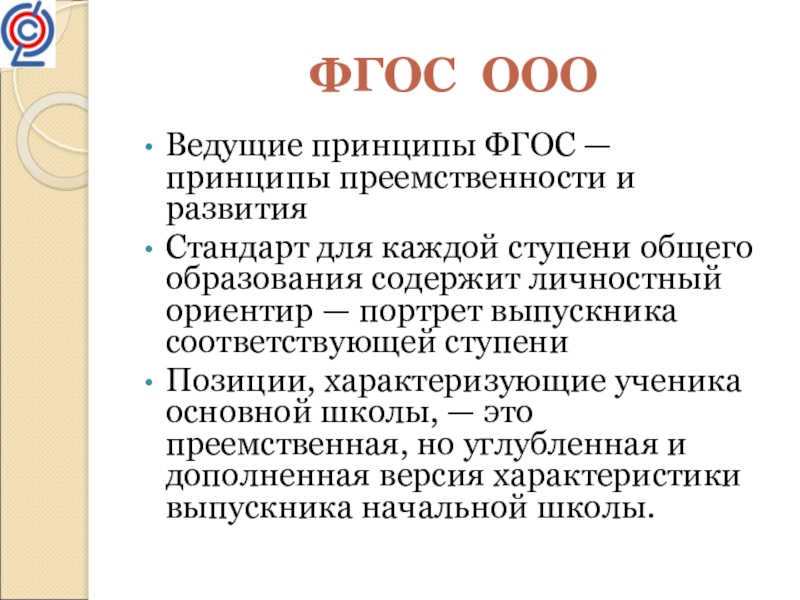 ФГОС ООО

• Ведущие принципы ФГОС — принципы преемственности и развития
• Стандарт для каждой ступени общего образования содержит личностный ориентир — портрет выпускника соответствующей ступени
• Позиции, характеризующие ученика основной школы, — это преемственная, но углубленная и дополненная версия характеристики выпускника начальной школы.